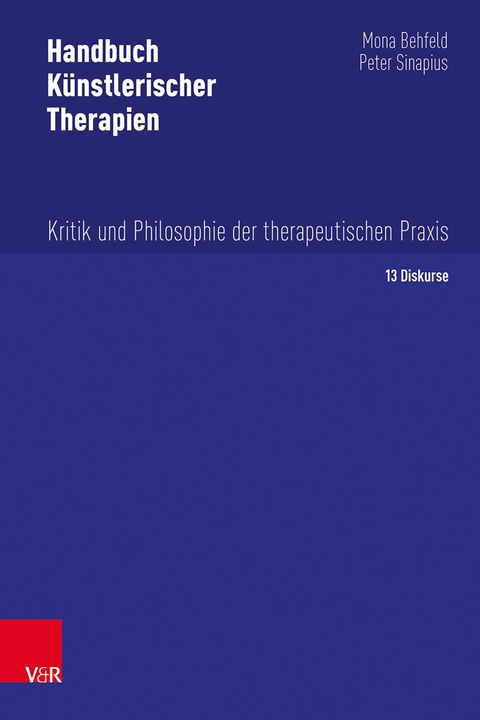 Handbuch Künstlerischer Therapien

Mona Behfeld
Peter Sinapius

Kritik und Philosophie der therapeutischen Praxis

13 Diskurse

V&R